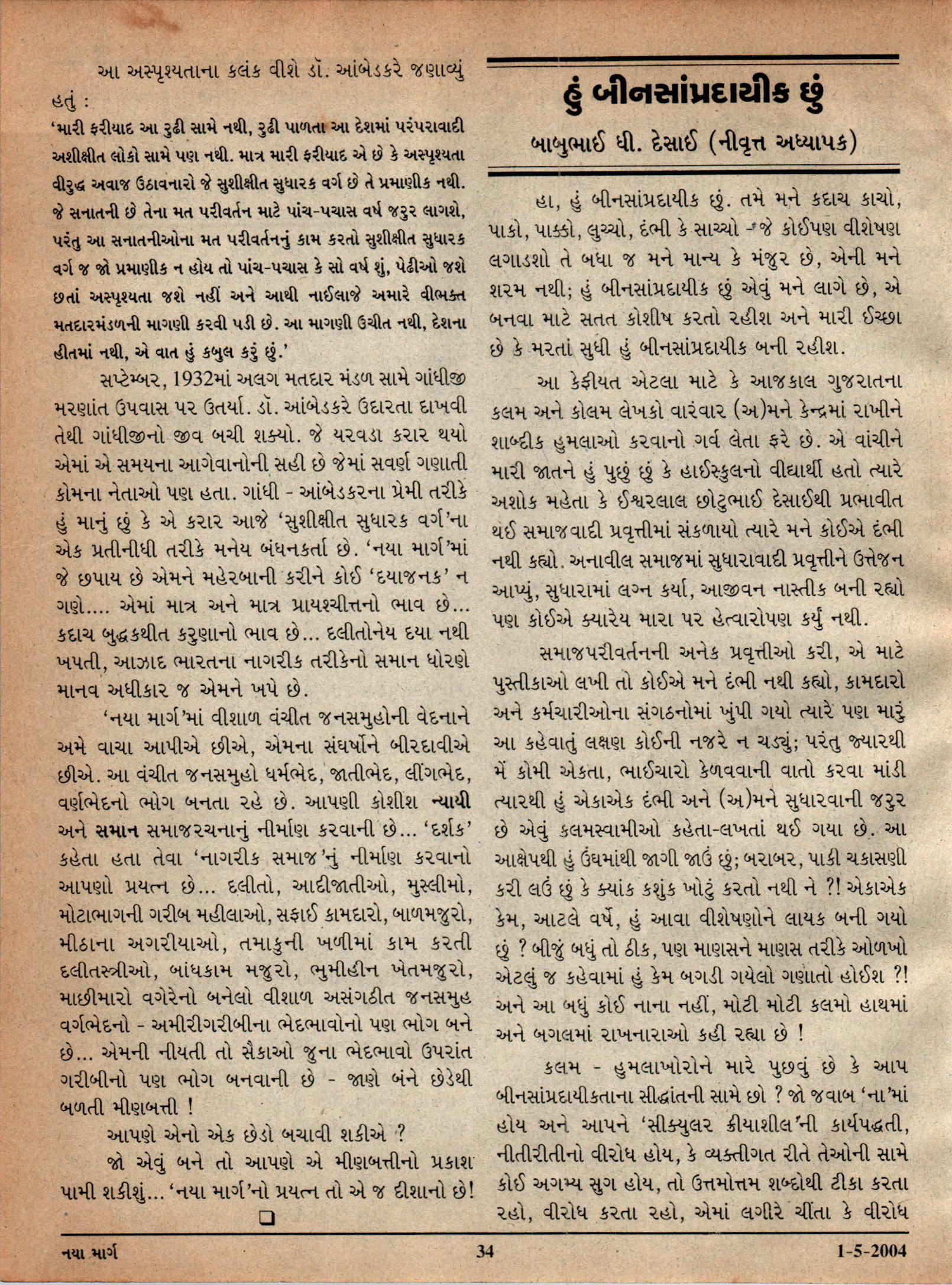 આ અસ્પૃશ્યતાના કલંક વીશે ડૉ. આંબેડકરે જણાવ્યું હતું :

'મારી ફરીયાદ આ રુઢી સામે નથી, રુઢી પાળતા આ દેશમાં પરંપરાવાદી અશીક્ષીત લોકો સામે પણ નથી. માત્ર મારી ફરીયાદ એ છે કે અસ્પૃશ્યતા વીરુદ્ધ અવાજ ઉઠાવનારો જે સુશીક્ષીત સુધારક વર્ગ છે તે પ્રમાણીક નથી. જે સનાતની છે તેના મત પરીવર્તન માટે પાંચ-પચાસ વર્ષ જરુર લાગશે, પરંતુ આ સનાતનીઓના મત પરીવર્તનનું કામ કરતો સુશીક્ષીત સુધારક વર્ગ જ જો પ્રમાણીક ન હોય તો પાંચ-પચાસ કે સો વર્ષ શું, પેઢીઓ જશે છતાં અસ્પૃશ્યતા જશે નહીં અને આથી નાઈલાજે અમારે વીભક્ત મતદારમંડળની માગણી કરવી પડી છે. આ માગણી ઉચીત નથી, દેશના હીતમાં નથી, એ વાત હું કબુલ કરું છું.'

સપ્ટેમ્બર, 1932માં અલગ મતદાર મંડળ સામે ગાંધીજી મરણાંત ઉપવાસ પર ઉતર્યા. ડૉ. આંબેડકરે ઉદારતા દાખવી તેથી ગાંધીજીનો જીવ બચી શક્યો. જે યરવડા કરાર થયો એમાં એ સમયના આગેવાનોની સહી છે જેમાં સવર્ણ ગણાતી કોમના નેતાઓ પણ હતા. ગાંધી - આંબેડકરના પ્રેમી તરીકે હું માનું છું કે એ કરાર આજે 'સુશીક્ષીત સુધારક વર્ગ'ના એક પ્રતીનીધી તરીકે મનેય બંધનકર્તા છે. 'નયા માર્ગ'માં જે છપાય છે એમને મહેરબાની કરીને કોઈ 'દયાજનક' ન ગણે.... એમાં માત્ર અને માત્ર પ્રાયશ્ચીત્તનો ભાવ છે... કદાચ બુદ્ધકથીત કરુણાનો ભાવ છે... દલીતોનેય દયા નથી ખપતી, આઝાદ ભારતના નાગરીક તરીકેનો સમાન ધોરણે માનવ અધીકાર જ એમને ખપે છે.

'નયા માર્ગ'માં વીશાળ વંચીત જનસમુહોની વેદનાને અમે વાચા આપીએ છીએ, એમના સંઘર્ષોને બીરદાવીએ છીએ. આ વંચીત જનસમુહો ધર્મભેદ, જાતીભેદ, લીંગભેદ, વર્ણભેદનો ભોગ બનતા રહે છે. આપણી કોશીશ ન્યાયી અને સમાન સમાજરચનાનું નીર્માણ કરવાની છે... 'દર્શક' કહેતા હતા તેવા 'નાગરીક સમાજ'નું નીર્માણ કરવાનો આપણો પ્રયત્ન છે... દલીતો, આદીજાતીઓ, મુસ્લીમો, મોટાભાગની ગરીબ મહીલાઓ, સફાઈ કામદારો, બાળમજુરો, મીઠાના અગરીયાઓ, તમાકુની ખળીમાં કામ કરતી દલીતસ્ત્રીઓ, બાંધકામ મજુરો, ભુમીહીન ખેતમજુરો, માછીમારો વગેરેનો બનેલો વીશાળ અસંગઠીત જનસમુહ વર્ગભેદનો - અમીરીગરીબીના ભેદભાવોનો પણ ભોગ બને છે... એમની નીયતી તો સૈકાઓ જુના ભેદભાવો ઉપરાંત ગરીબીનો પણ ભોગ બનવાની છે - જાણે બંને છેડેથી બળતી મીણબત્તી !

આપણે એનો એક છેડો બચાવી શકીએ ?

જો એવું બને તો આપણે એ મીણબત્તીનો પ્રકાશ પામી શકીશું... 'નયા માર્ગ'નો પ્રયત્ન તો એ જ દીશાનો છે!

❑

હું બીનસાંપ્રદાયીક છું

બાબુભાઈ ધી. દેસાઈ (નીવૃત્ત અધ્યાપક)

હા, હું બીનસાંપ્રદાયીક છું. તમે મને કદાચ કાચો, પાકો, પાક્કો, લુચ્ચો, દંભી કે સાચ્ચો - જે કોઈપણ વીશેષણ લગાડશો તે બધા જ મને માન્ય કે મંજુર છે, એની મને શરમ નથી; હું બીનસાંપ્રદાયીક છું એવું મને લાગે છે, એ બનવા માટે સતત કોશીષ કરતો રહીશ અને મારી ઈચ્છા છે કે મરતાં સુધી હું બીનસાંપ્રદાયીક બની રહીશ.

આ કેફીયત એટલા માટે કે આજકાલ ગુજરાતના કલમ અને કોલમ લેખકો વારંવાર (અ)મને કેન્દ્રમાં રાખીને શાબ્દીક હુમલાઓ કરવાનો ગર્વ લેતા ફરે છે. એ વાંચીને મારી જાતને હું પુછું છું કે હાઈસ્કુલનો વીદ્યાર્થી હતો ત્યારે અશોક મહેતા કે ઈશ્વરલાલ છોટુભાઈ દેસાઈથી પ્રભાવીત થઈ સમાજવાદી પ્રવૃત્તીમાં સંકળાયો ત્યારે મને કોઈએ દંભી નથી કહ્યો. અનાવીલ સમાજમાં સુધારાવાદી પ્રવૃત્તીને ઉત્તેજન આપ્યું, સુધારામાં લગ્ન કર્યા, આજીવન નાસ્તીક બની રહ્યો પણ કોઈએ ક્યારેય મારા પર હેત્વારોપણ કર્યું નથી.

સમાજપરીવર્તનની અનેક પ્રવૃત્તીઓ કરી, એ માટે પુસ્તીકાઓ લખી તો કોઈએ મને દંભી નથી કહ્યો, કામદારો અને કર્મચારીઓના સંગઠનોમાં ખુંપી ગયો ત્યારે પણ મારું આ કહેવાતું લક્ષણ કોઈની નજરે ન ચડ્યું; પરંતુ જ્યારથી મેં કોમી એકતા, ભાઈચારો કેળવવાની વાતો કરવા માંડી ત્યારથી હું એકાએક દંભી અને (અ)મને સુધારવાની જરુર છે એવું કલમસ્વામીઓ કહેતા-લખતાં થઈ ગયા છે. આ આક્ષેપથી હું ઉંઘમાંથી જાગી જાઉં છું; બરાબર, પાકી ચકાસણી કરી લઉં છું કે ક્યાંક કશુંક ખોટું કરતો નથી ને ?! એકાએક કેમ, આટલે વર્ષે, હું આવા વીશેષણોને લાયક બની ગયો છું ? બીજું બધું તો ઠીક, પણ માણસને માણસ તરીકે ઓળખો એટલું જ કહેવામાં હું કેમ બગડી ગયેલો ગણાતો હોઈશ ?! અને આ બધું કોઈ નાના નહીં, મોટી મોટી કલમો હાથમાં અને બગલમાં રાખનારાઓ કહી રહ્યા છે !

કલમ - હુમલાખોરોને મારે પુછવું છે કે આપ બીનસાંપ્રદાયીકતાના સીદ્ધાંતની સામે છો ? જો જવાબ 'ના'માં હોય અને આપને 'સીક્યુલર ક્રીયાશીલ'ની કાર્યપદ્ધતી, નીતીરીતીનો વીરોધ હોય, કે વ્યક્તીગત રીતે તેઓની સામે કોઈ અગમ્ય સુગ હોય, તો ઉત્તમોત્તમ શબ્દોથી ટીકા કરતા રહો, વીરોધ કરતા રહો, એમાં લગીરે ચીંતા કે વીરોધ

નયા માર્ગ 34 1-5-2004